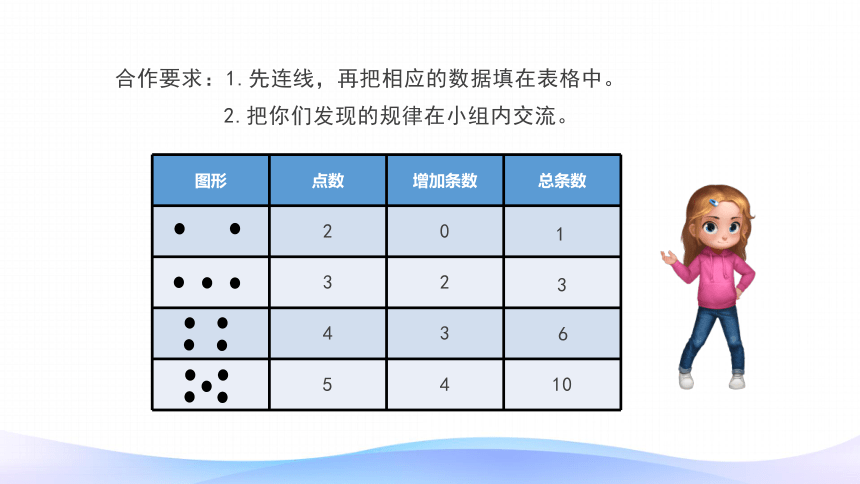 合作要求：1. 先连线，再把相应的数据填在表格中。

2. 把你们发现的规律在小组内交流。

| 图形 | 点数 | 增加条数 | 总条数 |
|---|---|---|---|
|  | 2 | 0 | 1 |
|  | 3 | 2 | 3 |
|  | 4 | 3 | 6 |
|  | 5 | 4 | 10 |